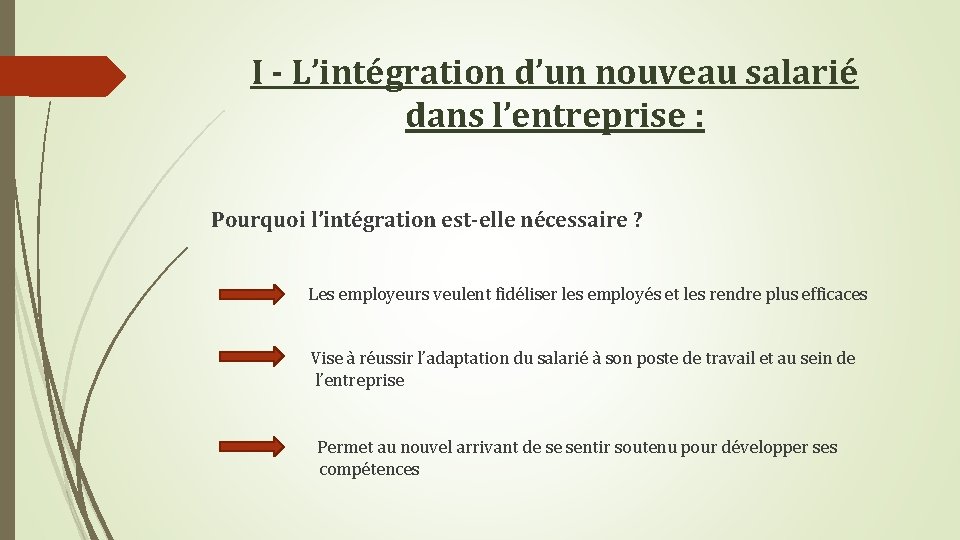 I - L’intégration d’un nouveau salarié dans l’entreprise :

Pourquoi l’intégration est-elle nécessaire ?

Les employeurs veulent fidéliser les employés et les rendre plus efficaces

Vise à réussir l’adaptation du salarié à son poste de travail et au sein de l’entreprise

Permet au nouvel arrivant de se sentir soutenu pour développer ses compétences